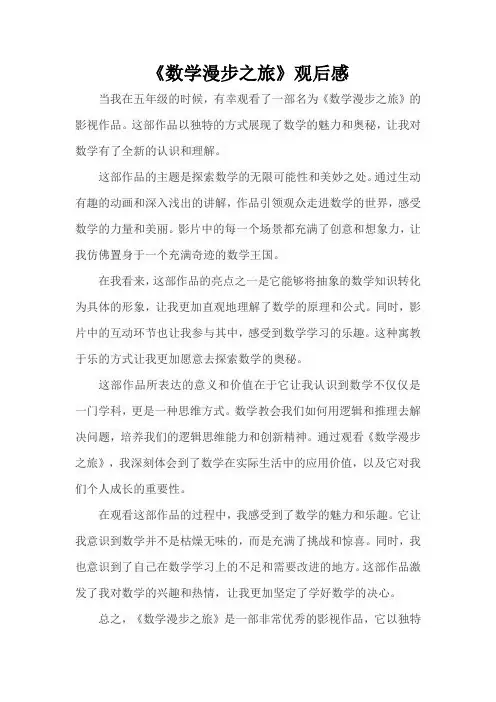 《数学漫步之旅》观后感

当我在五年级的时候，有幸观看了一部名为《数学漫步之旅》的影视作品。这部作品以独特的方式展现了数学的魅力和奥秘，让我对数学有了全新的认识和理解。

这部作品的主题是探索数学的无限可能性和美妙之处。通过生动有趣的动画和深入浅出的讲解，作品引领观众走进数学的世界，感受数学的力量和美丽。影片中的每一个场景都充满了创意和想象力，让我仿佛置身于一个充满奇迹的数学王国。

在我看来，这部作品的亮点之一是它能够将抽象的数学知识转化为具体的形象，让我更加直观地理解了数学的原理和公式。同时，影片中的互动环节也让我参与其中，感受到数学学习的乐趣。这种寓教于乐的方式让我更加愿意去探索数学的奥秘。

这部作品所表达的意义和价值在于它让我认识到数学不仅仅是一门学科，更是一种思维方式。数学教会我们如何用逻辑和推理去解决问题，培养我们的逻辑思维能力和创新精神。通过观看《数学漫步之旅》，我深刻体会到了数学在实际生活中的应用价值，以及它对我们个人成长的重要性。

在观看这部作品的过程中，我感受到了数学的魅力和乐趣。它让我意识到数学并不是枯燥无味的，而是充满了挑战和惊喜。同时，我也意识到了自己在数学学习上的不足和需要改进的地方。这部作品激发了我对数学的兴趣和热情，让我更加坚定了学好数学的决心。

总之，《数学漫步之旅》是一部非常优秀的影视作品，它以独特